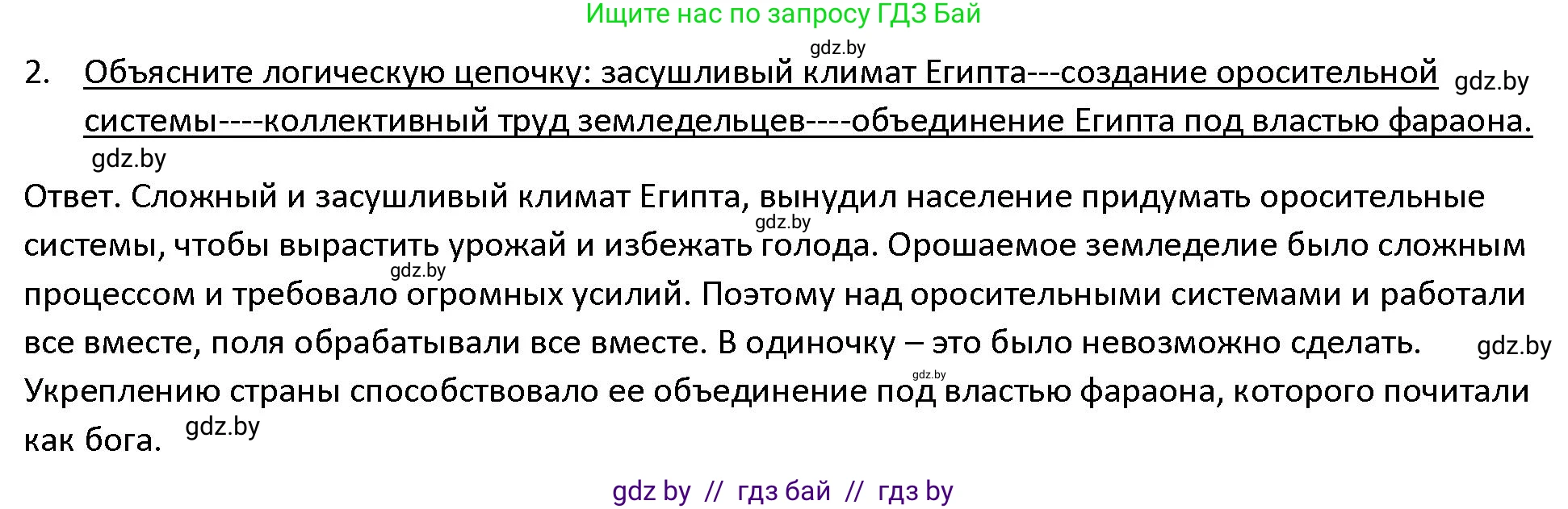 Ищите нас по запросу ГДЗ Бай

gdz.by

2. Объясните логическую цепочку: засушливый климат Египта---создание оросительной системы----коллективный труд земледельцев----объединение Египта под властью фараона. gdz.by

gdz.by

Ответ. Сложный и засушливый климат Египта, вынудил население придумать оросительные системы, чтобы вырастить урожай и избежать голода. Орошаемое земледелие было сложным процессом и требовало огромных усилий. Поэтому над оросительными системами и работали все вместе, поля обрабатывали все вместе. В одиночку – это было невозможно сделать. Укреплению страны способствовало ее объединение под властью фараона, которого почитали как бога.

gdz.by gdz.by gdz.by gdz.by gdz.by

gdz by // гдз бай // гдз by